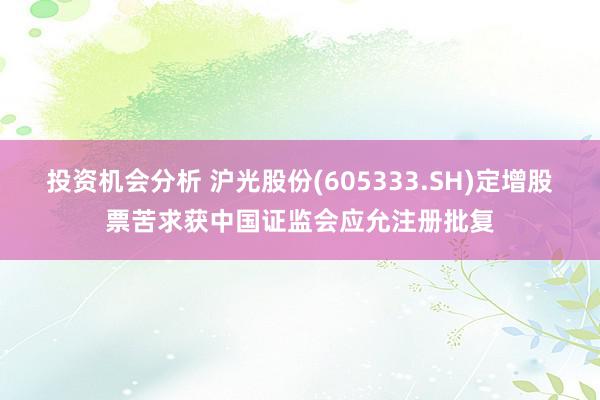 投资机会分析 沪光股份(605333.SH)定增股票苦求获中国证监会应允注册批复